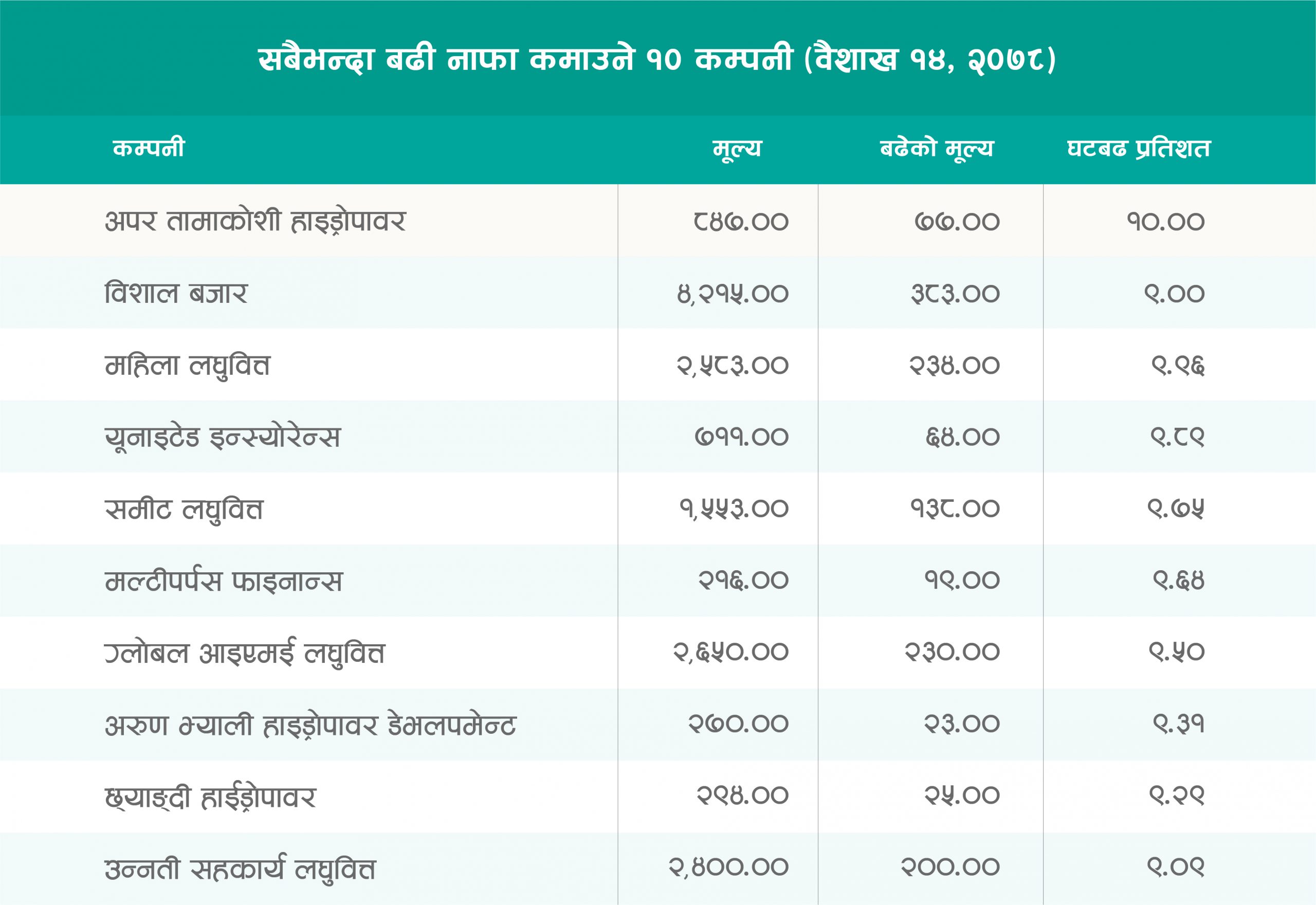 सबैभन्दा बढी नाफा कमाउने १० कम्पनी (वैशाख १४, २०७८)

| कम्पनी | मूल्य | बढेको मूल्य | घटबढ प्रतिशत |
|---|---|---|---|
| अपर तामाकोशी हाइड्रोपावर | ८४७.०० | ७७.०० | १०.०० |
| विशाल बजार | ४,२१५.०० | ३८३.०० | ९.०० |
| महिला लघुवित्त | २,५८३.०० | २३४.०० | ९.९६ |
| यूनाइटेड इन्स्योरेन्स | ७११.०० | ६४.०० | ९.८९ |
| समीट लघुवित्त | १,५५३.०० | १३८.०० | ९.७५ |
| मल्टीपर्पस फाइनान्स | २१६.०० | १९.०० | ९.६४ |
| ग्लोबल आइएमई लघुवित्त | २,६५०.०० | २३०.०० | ९.५० |
| अरुण भ्याली हाइड्रोपावर डेभलपमेन्ट | २७०.०० | २३.०० | ९.३१ |
| छ्याङ्दी हाईड्रोपावर | २९४.०० | २५.०० | ९.२९ |
| उन्नती सहकार्य लघुवित्त | २,४००.०० | २००.०० | ९.०९ |